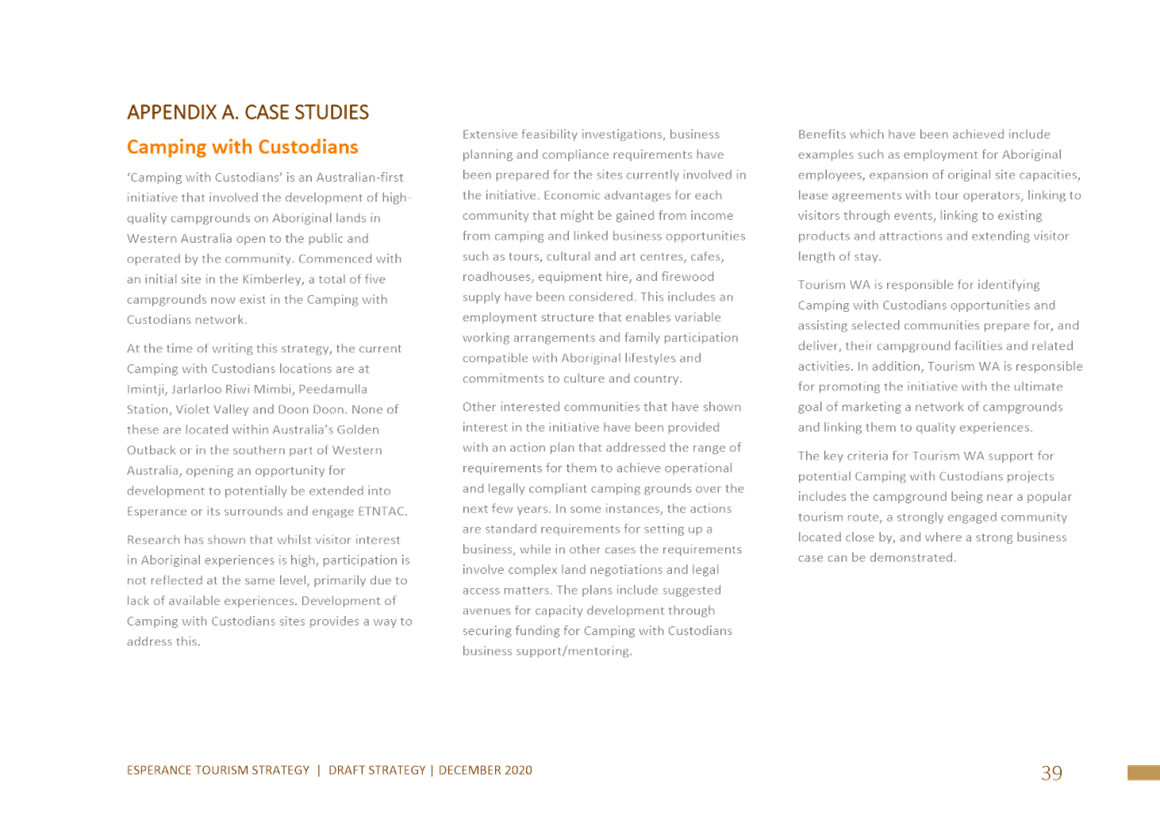 APPENDIX A. CASE STUDIES

Camping with Custodians

'Camping with Custodians' is an Australian-first initiative that involved the development of high-quality campgrounds on Aboriginal lands in Western Australia open to the public and operated by the community. Commenced with an initial site in the Kimberley, a total of five campgrounds now exist in the Camping with Custodians network.

At the time of writing this strategy, the current Camping with Custodians locations are at Imintji, Jarlarloo Riwi Mimbi, Peedamulla Station, Violet Valley and Doon Doon. None of these are located within Australia's Golden Outback or in the southern part of Western Australia, opening an opportunity for development to potentially be extended into Esperance or its surrounds and engage ETNTAC.

Research has shown that whilst visitor interest in Aboriginal experiences is high, participation is not reflected at the same level, primarily due to lack of available experiences. Development of Camping with Custodians sites provides a way to address this.

Extensive feasibility investigations, business planning and compliance requirements have been prepared for the sites currently involved in the initiative. Economic advantages for each community that might be gained from income from camping and linked business opportunities such as tours, cultural and art centres, cafes, roadhouses, equipment hire, and firewood supply have been considered. This includes an employment structure that enables variable working arrangements and family participation compatible with Aboriginal lifestyles and commitments to culture and country.

Other interested communities that have shown interest in the initiative have been provided with an action plan that addressed the range of requirements for them to achieve operational and legally compliant camping grounds over the next few years. In some instances, the actions are standard requirements for setting up a business, while in other cases the requirements involve complex land negotiations and legal access matters. The plans include suggested avenues for capacity development through securing funding for Camping with Custodians business support/mentoring.

Benefits which have been achieved include examples such as employment for Aboriginal employees, expansion of original site capacities, lease agreements with tour operators, linking to visitors through events, linking to existing products and attractions and extending visitor length of stay.

Tourism WA is responsible for identifying Camping with Custodians opportunities and assisting selected communities prepare for, and deliver, their campground facilities and related activities. In addition, Tourism WA is responsible for promoting the initiative with the ultimate goal of marketing a network of campgrounds and linking them to quality experiences.

The key criteria for Tourism WA support for potential Camping with Custodians projects includes the campground being near a popular tourism route, a strongly engaged community located close by, and where a strong business case can be demonstrated.

ESPERANCE TOURISM STRATEGY | DRAFT STRATEGY | DECEMBER 2020

39